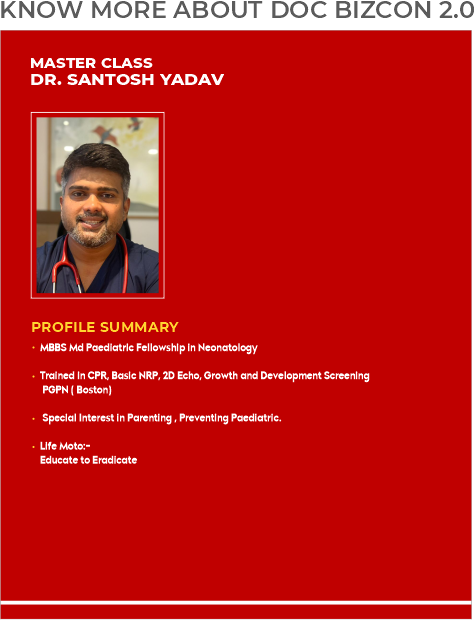 KNOW MORE ABOUT DOC BIZCON 2.0

MASTER CLASS
DR. SANTOSH YADAV

PROFILE SUMMARY

• MBBS Md Paediatric Fellowship in Neonatology

• Trained in CPR, Basic NRP, 2D Echo, Growth and Development Screening PGPN ( Boston)

• Special Interest in Parenting , Preventing Paediatric.

• Life Moto:-
Educate to Eradicate